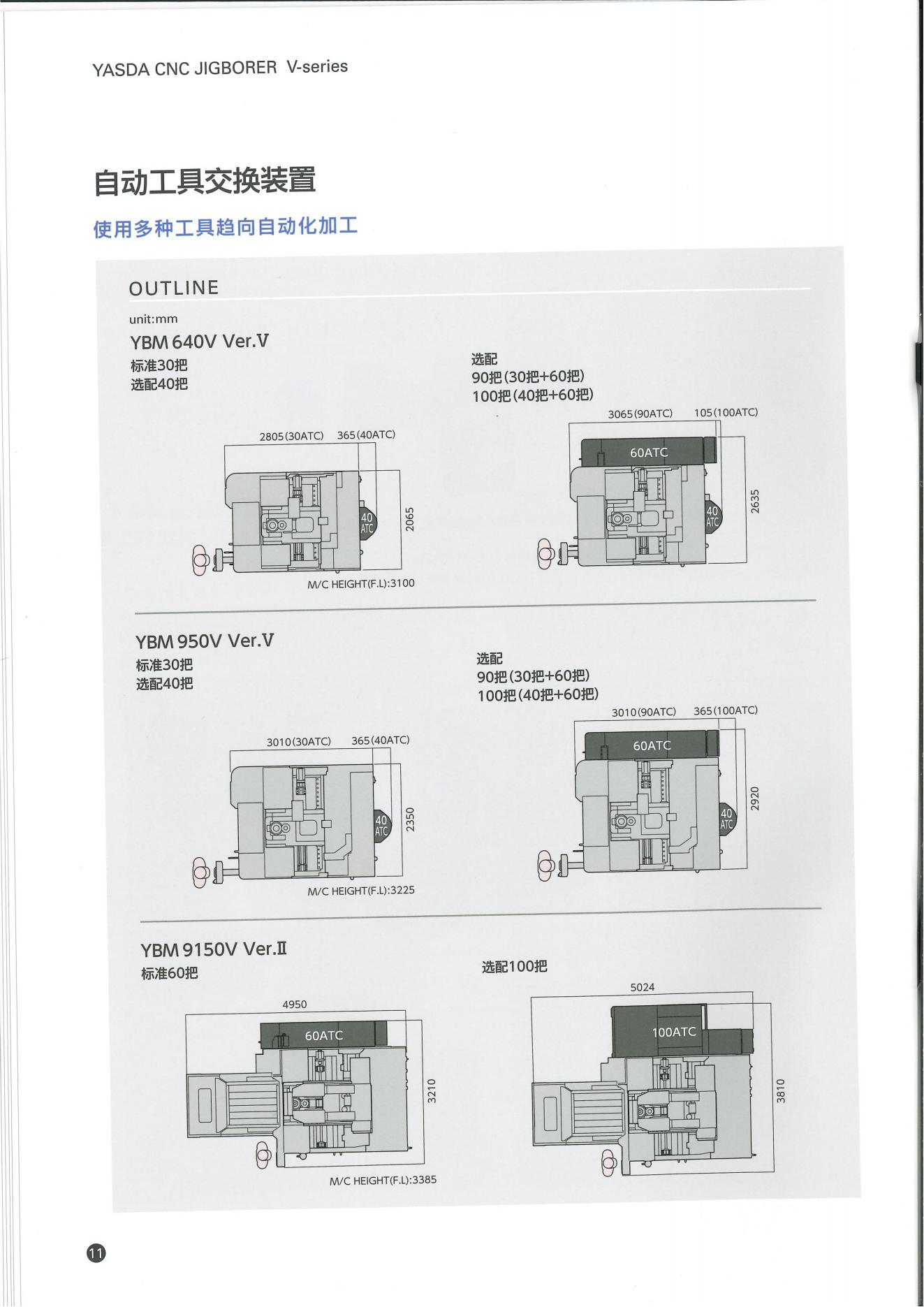 YASDA CNC JIGBORER V-series

自动工具交换装置

使用多种工具趋向自动化加工

OUTLINE

unit:mm

YBM 640V Ver.V
标准30把
选配40把

2805(30ATC) 365(40ATC)
40 ATC
2065
M/C HEIGHT(F.L):3100

选配
90把(30把+60把)
100把(40把+60把)

3065(90ATC) 105(100ATC)
60ATC
40 ATC
2635

YBM 950V Ver.V
标准30把
选配40把

3010(30ATC) 365(40ATC)
40 ATC
2350
M/C HEIGHT(F.L):3225

选配
90把(30把+60把)
100把(40把+60把)

3010(90ATC) 365(100ATC)
60ATC
40 ATC
2920

YBM 9150V Ver.II
标准60把

4950
60ATC
3210
M/C HEIGHT(F.L):3385

选配100把

5024
100ATC
3810

11